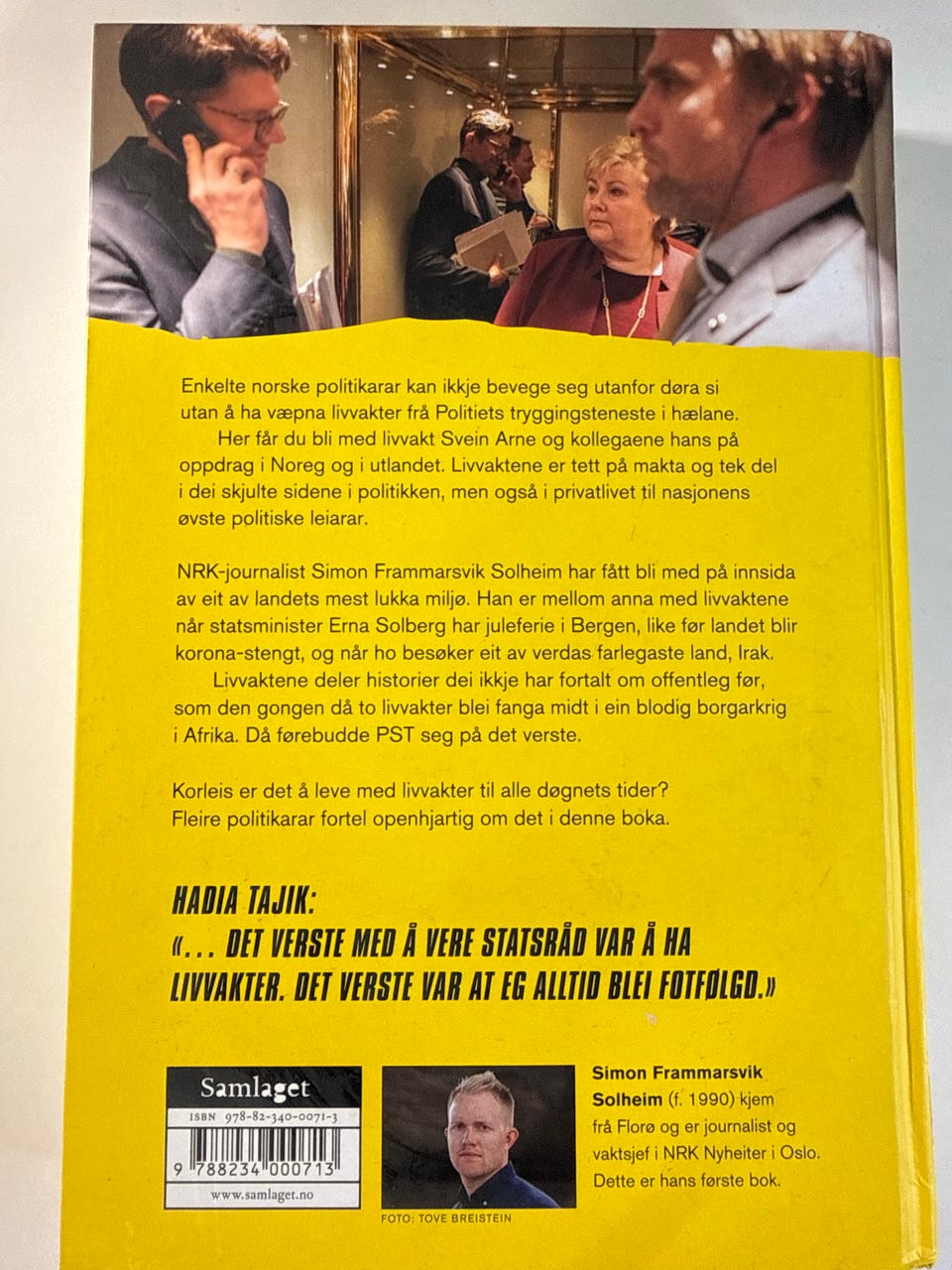 Enkelte norske politikarar kan ikkje bevege seg utanfor døra si utan å ha væpna livvakter frå Politiets tryggingsteneste i hælane.

Her får du bli med livvakt Svein Arne og kollegaene hans på oppdrag i Noreg og i utlandet. Livvaktene er tett på makta og tek del i dei skjulte sidene i politikken, men også i privatlivet til nasjonens øvste politiske leiarar.

NRK-journalist Simon Frammarsvik Solheim har fått bli med på innsida av eit av landets mest lukka miljø. Han er mellom anna med livvaktene når statsminister Erna Solberg har juleferie i Bergen, like før landet blir korona-stengt, og når ho besøker eit av verdas farlegaste land, Irak.

Livvaktene deler historier dei ikkje har fortalt om offentleg før, som den gongen då to livvakter blei fanga midt i ein blodig borgarkrig i Afrika. Då førebudde PST seg på det verste.

Korleis er det å leve med livvakter til alle døgnets tider? Fleire politikarar fortel openhjartig om det i denne boka.

HADIA TAJIK:
«... DET VERSTE MED Å VERE STATSRÅD VAR Å HA LIVVAKTER. DET VERSTE VAR AT EG ALLTID BLEI FOTFØLGD.»

Samlaget
ISBN 978-82-340-0071-3
9 788234 000713
www.samlaget.no

FOTO: TOVE BREISTEIN

Simon Frammarsvik Solheim (f. 1990) kjem frå Florø og er journalist og vaktsjef i NRK Nyheiter i Oslo. Dette er hans første bok.